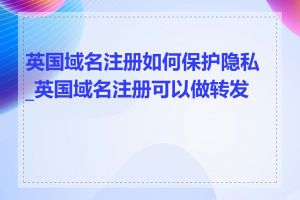 英国域名注册如何保护隐私_英国域名注册可以做转发